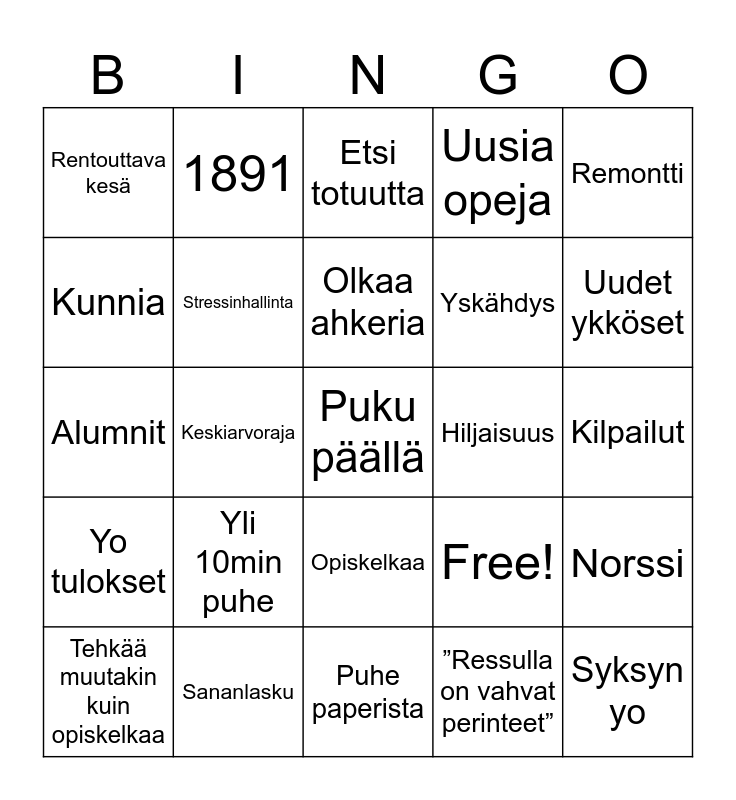 | B | I | N | G | O |
|---|---|---|---|---|
| Rentouttava kesä | 1891 | Etsi totuutta | Uusia opeja | Remontti |
| Kunnia | Stressinhallinta | Olkaa ahkeria | Yskähdys | Uudet ykköset |
| Alumnit | Keskiarvoraja | Puku päällä | Hiljaisuus | Kilpailut |
| Yo tulokset | Yli 10min puhe | Opiskelkaa | Free! | Norssi |
| Tehkää muutakin kuin opiskelkaa | Sananlasku | Puhe paperista | ”Ressulla on vahvat perinteet” | Syksyn yo |